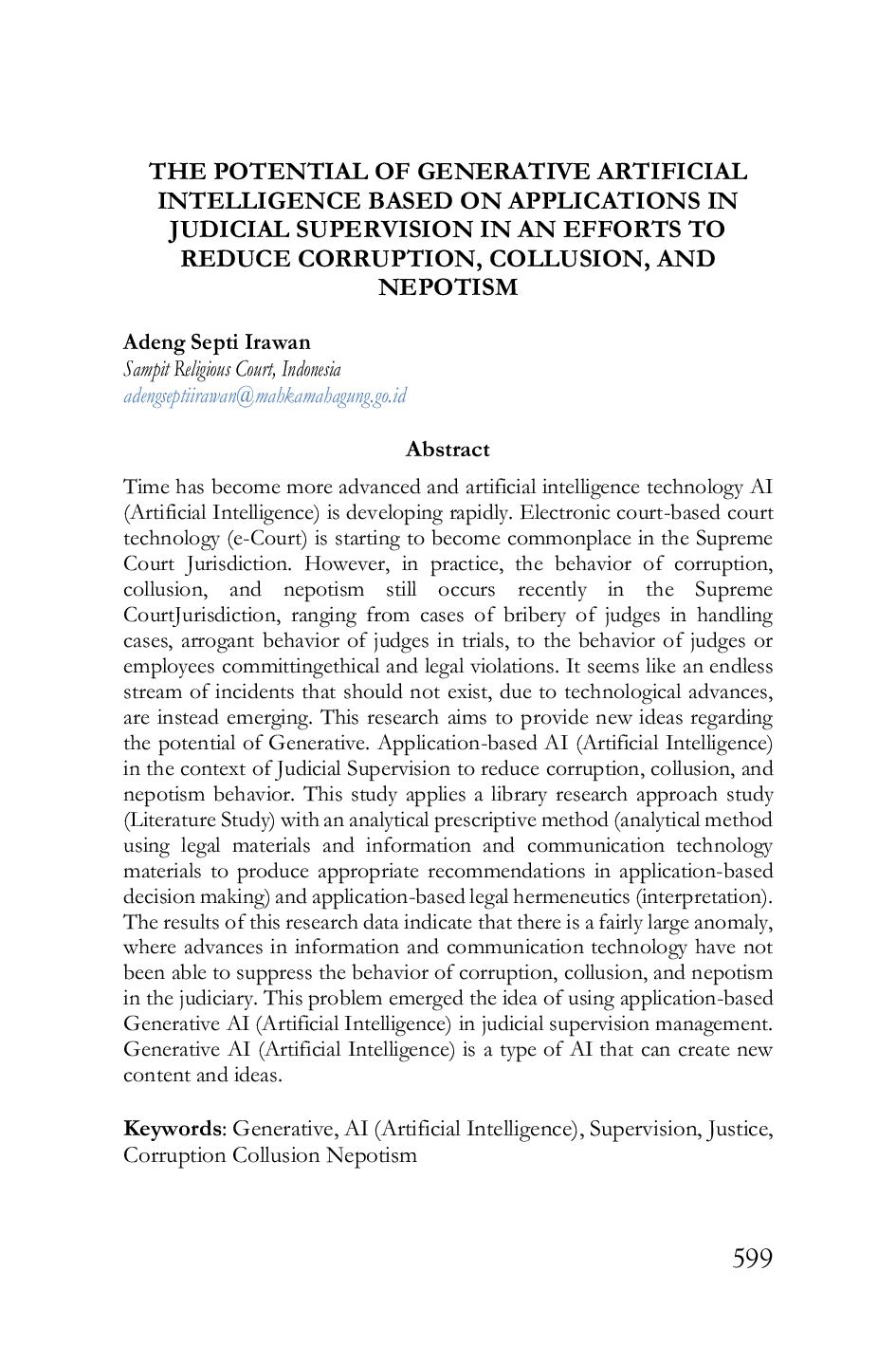 THE POTENTIAL OF GENERATIVE ARTIFICIAL INTELLIGENCE BASED ON APPLICATIONS IN JUDICIAL SUPERVISION IN AN EFFORTS TO REDUCE CORRUPTION, COLLUSION, AND NEPOTISM

Adeng Septi Irawan
Sampit Religious Court, Indonesia
adengseptiirawan@mahkamahagung.go.id

Abstract

Time has become more advanced and artificial intelligence technology AI (Artificial Intelligence) is developing rapidly. Electronic court-based court technology (e-Court) is starting to become commonplace in the Supreme Court Jurisdiction. However, in practice, the behavior of corruption, collusion, and nepotism still occurs recently in the Supreme CourtJurisdiction, ranging from cases of bribery of judges in handling cases, arrogant behavior of judges in trials, to the behavior of judges or employees committingethical and legal violations. It seems like an endless stream of incidents that should not exist, due to technological advances, are instead emerging. This research aims to provide new ideas regarding the potential of Generative. Application-based AI (Artificial Intelligence) in the context of Judicial Supervision to reduce corruption, collusion, and nepotism behavior. This study applies a library research approach study (Literature Study) with an analytical prescriptive method (analytical method using legal materials and information and communication technology materials to produce appropriate recommendations in application-based decision making) and application-based legal hermeneutics (interpretation). The results of this research data indicate that there is a fairly large anomaly, where advances in information and communication technology have not been able to suppress the behavior of corruption, collusion, and nepotism in the judiciary. This problem emerged the idea of using application-based Generative AI (Artificial Intelligence) in judicial supervision management. Generative AI (Artificial Intelligence) is a type of AI that can create new content and ideas.

Keywords: Generative, AI (Artificial Intelligence), Supervision, Justice, Corruption Collusion Nepotism

599